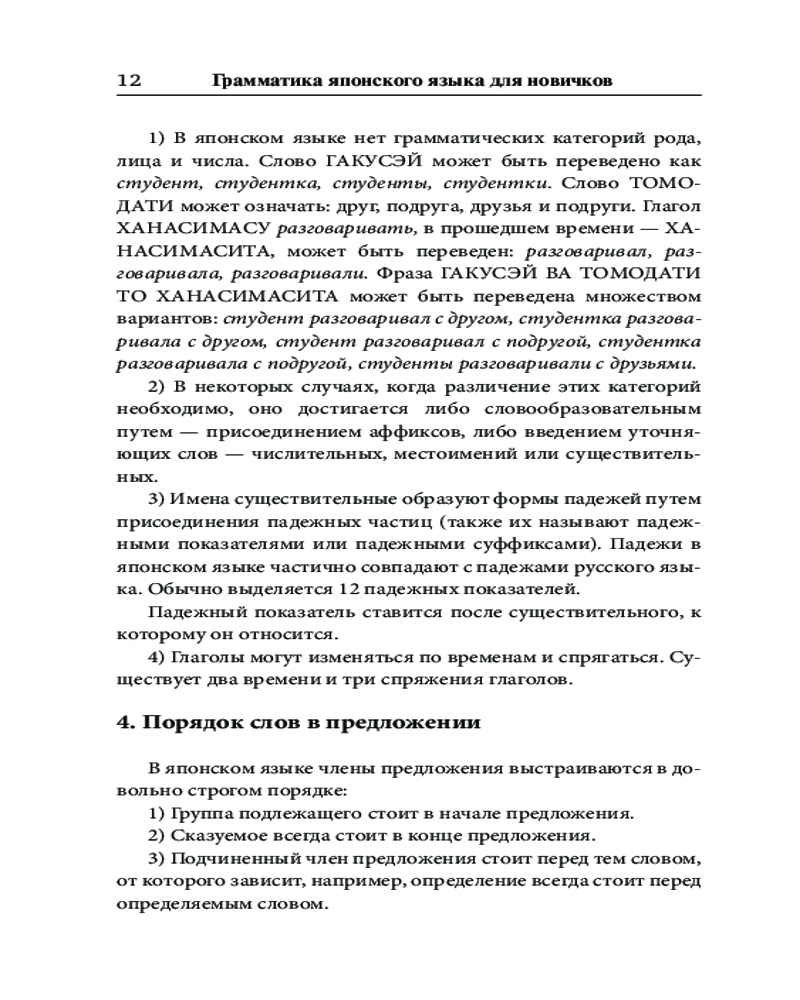 12 Грамматика японского языка для новичков

1) В японском языке нет грамматических категорий рода, лица и числа. Слово ГАКУСЭЙ может быть переведено как студент, студентка, студенты, студентки. Слово ТОМОДАТИ может означать: друг, подруга, друзья и подруги. Глагол ХАНАСИМАСУ разговаривать, в прошедшем времени — ХАНАСИМАСИТА, может быть переведен: разговаривал, разговаривала, разговаривали. Фраза ГАКУСЭЙ ВА ТОМОДАТИ ТО ХАНАСИМАСИТА может быть переведена множеством вариантов: студент разговаривал с другом, студентка разговаривала с другом, студент разговаривал с подругой, студентка разговаривала с подругой, студенты разговаривали с друзьями.

2) В некоторых случаях, когда различение этих категорий необходимо, оно достигается либо словообразовательным путем — присоединением аффиксов, либо введением уточняющих слов — числительных, местоимений или существительных.

3) Имена существительные образуют формы падежей путем присоединения падежных частиц (также их называют падежными показателями или падежными суффиксами). Падежи в японском языке частично совпадают с падежами русского языка. Обычно выделяется 12 падежных показателей.

Падежный показатель ставится после существительного, к которому он относится.

4) Глаголы могут изменяться по временам и спрягаться. Существует два времени и три спряжения глаголов.

4. Порядок слов в предложении

В японском языке члены предложения выстраиваются в довольно строгом порядке:

1) Группа подлежащего стоит в начале предложения.

2) Сказуемое всегда стоит в конце предложения.

3) Подчиненный член предложения стоит перед тем словом, от которого зависит, например, определение всегда стоит перед определяемым словом.